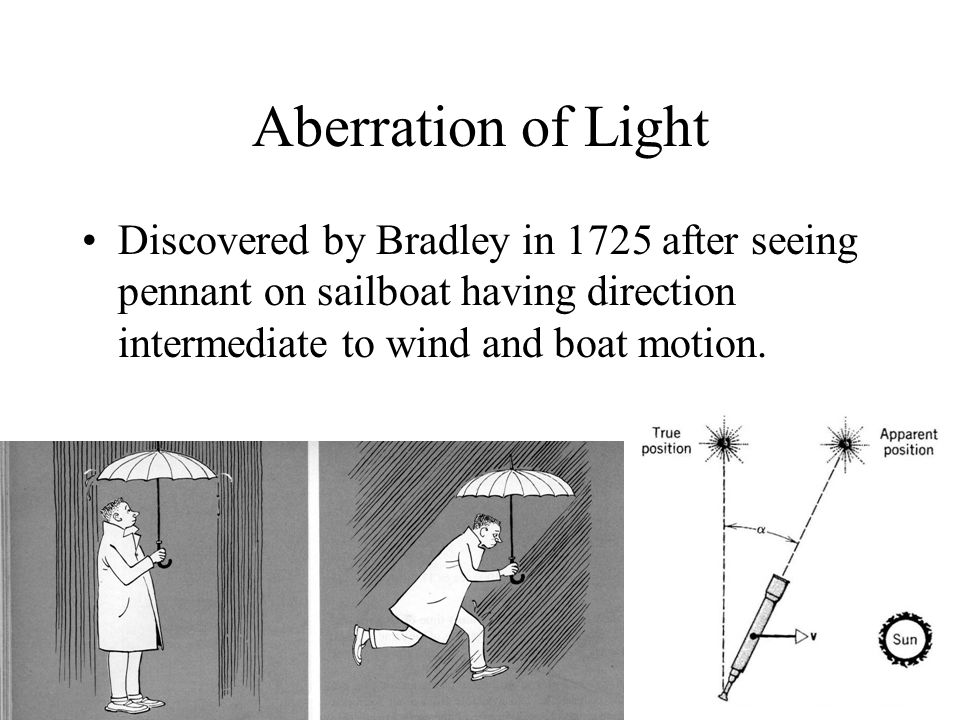 Aberration of Light

• Discovered by Bradley in 1725 after seeing pennant on sailboat having direction intermediate to wind and boat motion.

True position

Apparent position

$\alpha$

v

Sun